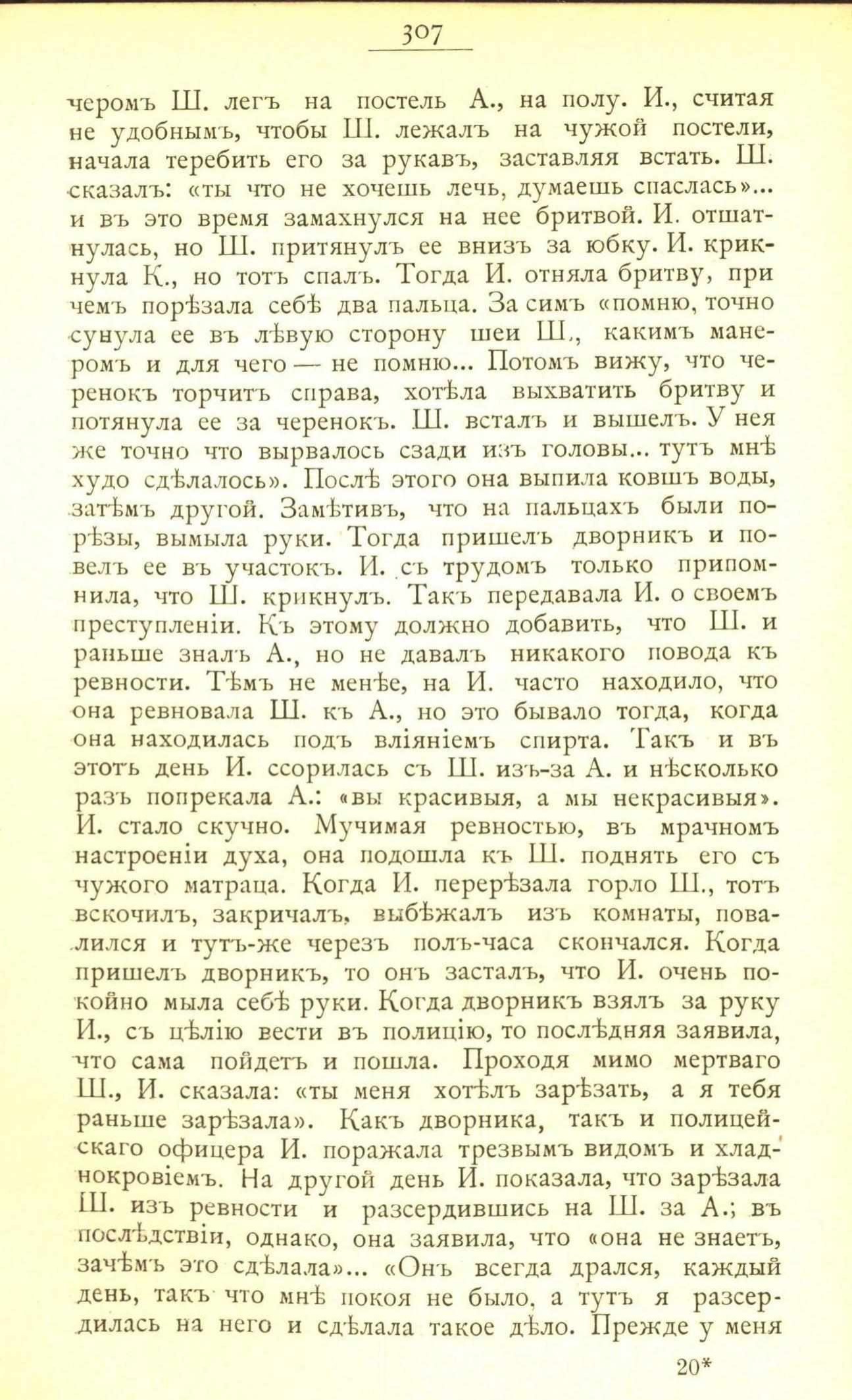 307

черомъ Ш. легъ на постель А., на полу. И., считая не удобнымъ, чтобы Ш. лежалъ на чужой постели, начала теребить его за рукавъ, заставляя встать. Ш. сказалъ: «ты что не хочешь лечь, думаешь спаслась»... и въ это время замахнулся на нее бритвой. И. отшатнулась, но Ш. притянулъ ее внизъ за юбку. И. крикнула К., но тотъ спалъ. Тогда И. отняла бритву, при чемъ порѣзала себѣ два пальца. За симъ «помню, точно сунула ее въ лѣвую сторону шеи Ш., какимъ манеромъ и для чего — не помню... Потомъ вижу, что черенокъ торчитъ справа, хотѣла выхватить бритву и потянула ее за черенокъ. Ш. всталъ и вышелъ. У нея же точно что вырвалось сзади изъ головы... тутъ мнѣ худо сдѣлалось». Послѣ этого она выпила ковшъ воды, затѣмъ другой. Замѣтивъ, что на пальцахъ были порѣзы, вымыла руки. Тогда пришелъ дворникъ и повелъ ее въ участокъ. И. съ трудомъ только припомнила, что Ш. крикнулъ. Такъ передавала И. о своемъ преступленіи. Къ этому должно добавить, что Ш. и раньше зналъ А., но не давалъ никакого повода къ ревности. Тѣмъ не менѣе, на И. часто находило, что она ревновала Ш. къ А., но это бывало тогда, когда она находилась подъ вліяніемъ спирта. Такъ и въ этотъ день И. ссорилась съ Ш. изъ-за А. и нѣсколько разъ попрекала А.: «вы красивыя, а мы некрасивыя». И. стало скучно. Мучимая ревностью, въ мрачномъ настроеніи духа, она подошла къ Ш. поднять его съ чужого матраца. Когда И. перерѣзала горло Ш., тотъ вскочилъ, закричалъ, выбѣжалъ изъ комнаты, повалился и тутъ-же черезъ полъ-часа скончался. Когда пришелъ дворникъ, то онъ засталъ, что И. очень покойно мыла себѣ руки. Когда дворникъ взялъ за руку И., съ цѣлію вести въ полицію, то послѣдняя заявила, что сама пойдетъ и пошла. Проходя мимо мертваго Ш., И. сказала: «ты меня хотѣлъ зарѣзать, а я тебя раньше зарѣзала». Какъ дворника, такъ и полицейскаго офицера И. поражала трезвымъ видомъ и хладнокровіемъ. На другой день И. показала, что зарѣзала Ш. изъ ревности и разсердившись на Ш. за А.; въ послѣдствіи, однако, она заявила, что «она не знаетъ, зачѣмъ это сдѣлала»... «Онъ всегда дрался, каждый день, такъ что мнѣ покоя не было, а тутъ я разсердилась на него и сдѣлала такое дѣло. Прежде у меня

20*